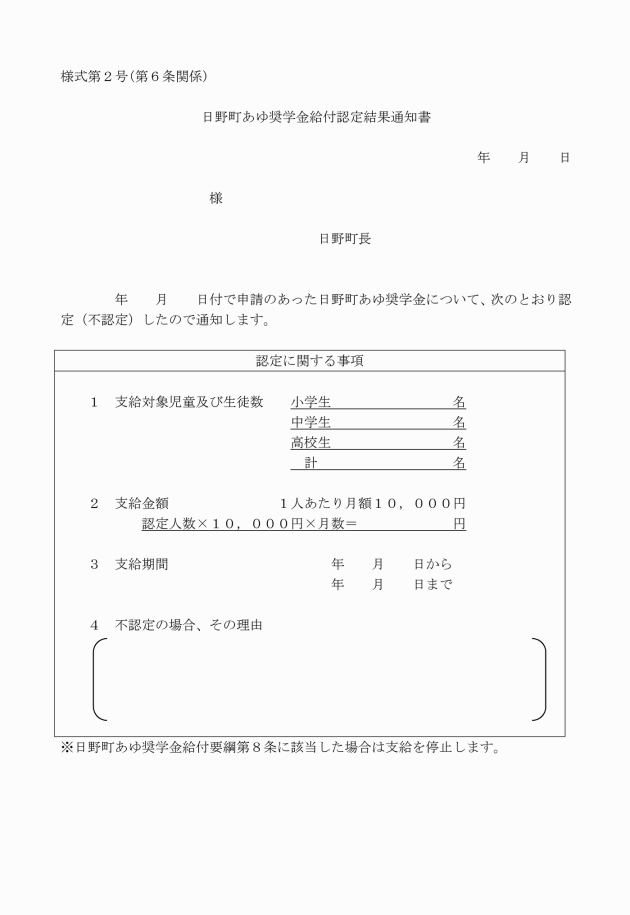 様式第２号(第６条関係)

日野町あゆ奨学金給付認定結果通知書

年　　月　　日

様

日野町長

年　　月　　日付で申請のあった日野町あゆ奨学金について、次のとおり認定（不認定）したので通知します。

認定に関する事項

１　支給対象児童及び生徒数　小学生　　　　　名
中学生　　　　　名
高校生　　　　　名
計　　　　　名

２　支給金額　　　　　　　１人あたり月額１０，０００円
認定人数×１０，０００円×月数＝　　　　　円

３　支給期間　　　　　　　年　　月　　日から
年　　月　　日まで

４　不認定の場合、その理由

※日野町あゆ奨学金給付要綱第８条に該当した場合は支給を停止します。